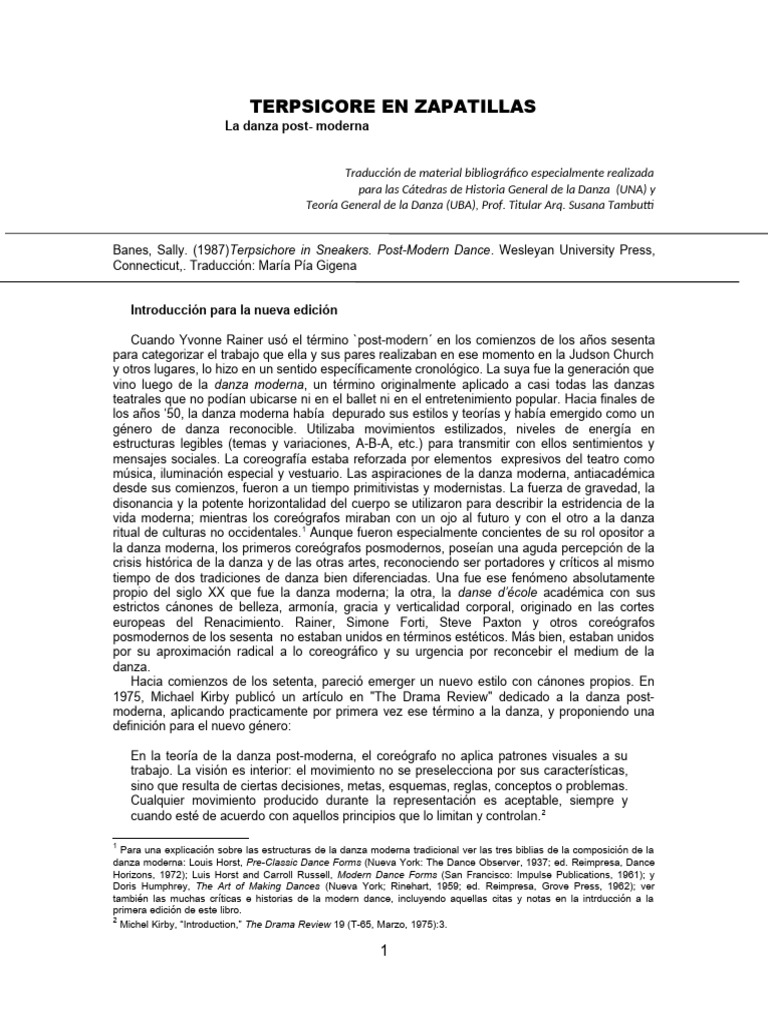 TERPSICORE EN ZAPATILLAS
La danza post- moderna

Traducción de material bibliográfico especialmente realizada para las Cátedras de Historia General de la Danza (UNA) y Teoría General de la Danza (UBA), Prof. Titular Arq. Susana Tambutti

Banes, Sally. (1987)Terpsichore in Sneakers. Post-Modern Dance. Wesleyan University Press, Connecticut,. Traducción: María Pía Gigena

Introducción para la nueva edición

Cuando Yvonne Rainer usó el término `post-modern´ en los comienzos de los años sesenta para categorizar el trabajo que ella y sus pares realizaban en ese momento en la Judson Church y otros lugares, lo hizo en un sentido específicamente cronológico. La suya fue la generación que vino luego de la danza moderna, un término originalmente aplicado a casi todas las danzas teatrales que no podían ubicarse ni en el ballet ni en el entretenimiento popular. Hacia finales de los años '50, la danza moderna había depurado sus estilos y teorías y había emergido como un género de danza reconocible. Utilizaba movimientos estilizados, niveles de energía en estructuras legibles (temas y variaciones, A-B-A, etc.) para transmitir con ellos sentimientos y mensajes sociales. La coreografía estaba reforzada por elementos expresivos del teatro como música, iluminación especial y vestuario. Las aspiraciones de la danza moderna, antiacadémica desde sus comienzos, fueron a un tiempo primitivistas y modernistas. La fuerza de gravedad, la disonancia y la potente horizontalidad del cuerpo se utilizaron para describir la estridencia de la vida moderna; mientras los coreógrafos miraban con un ojo al futuro y con el otro a la danza ritual de culturas no occidentales.$^1$ Aunque fueron especialmente concientes de su rol opositor a la danza moderna, los primeros coreógrafos posmodernos, poseían una aguda percepción de la crisis histórica de la danza y de las otras artes, reconociendo ser portadores y críticos al mismo tiempo de dos tradiciones de danza bien diferenciadas. Una fue ese fenómeno absolutamente propio del siglo XX que fue la danza moderna; la otra, la danse d'école académica con sus estrictos cánones de belleza, armonía, gracia y verticalidad corporal, originado en las cortes europeas del Renacimiento. Rainer, Simone Forti, Steve Paxton y otros coreógrafos posmodernos de los sesenta no estaban unidos en términos estéticos. Más bien, estaban unidos por su aproximación radical a lo coreográfico y su urgencia por reconcebir el medium de la danza.

Hacia comienzos de los setenta, pareció emerger un nuevo estilo con cánones propios. En 1975, Michael Kirby publicó un artículo en "The Drama Review" dedicado a la danza post-moderna, aplicando practicamente por primera vez ese término a la danza, y proponiendo una definición para el nuevo género:

En la teoría de la danza post-moderna, el coreógrafo no aplica patrones visuales a su trabajo. La visión es interior: el movimiento no se preselecciona por sus características, sino que resulta de ciertas decisiones, metas, esquemas, reglas, conceptos o problemas. Cualquier movimiento producido durante la representación es aceptable, siempre y cuando esté de acuerdo con aquellos principios que lo limitan y controlan.$^2$

$^1$ Para una explicación sobre las estructuras de la danza moderna tradicional ver las tres biblias de la composición de la danza moderna: Louis Horst, Pre-Classic Dance Forms (Nueva York: The Dance Observer, 1937; ed. Reimpresa, Dance Horizons, 1972); Luis Horst and Carroll Russell, Modern Dance Forms (San Francisco: Impulse Publications, 1961); y Doris Humphrey, The Art of Making Dances (Nueva York; Rinehart, 1959; ed. Reimpresa, Grove Press, 1962); ver también las muchas críticas e historias de la modern dance, incluyendo aquellas citas y notas en la intrducción a la primera edición de este libro.
$^2$ Michel Kirby, "Introduction," The Drama Review 19 (T-65, Marzo, 1975):3.

1